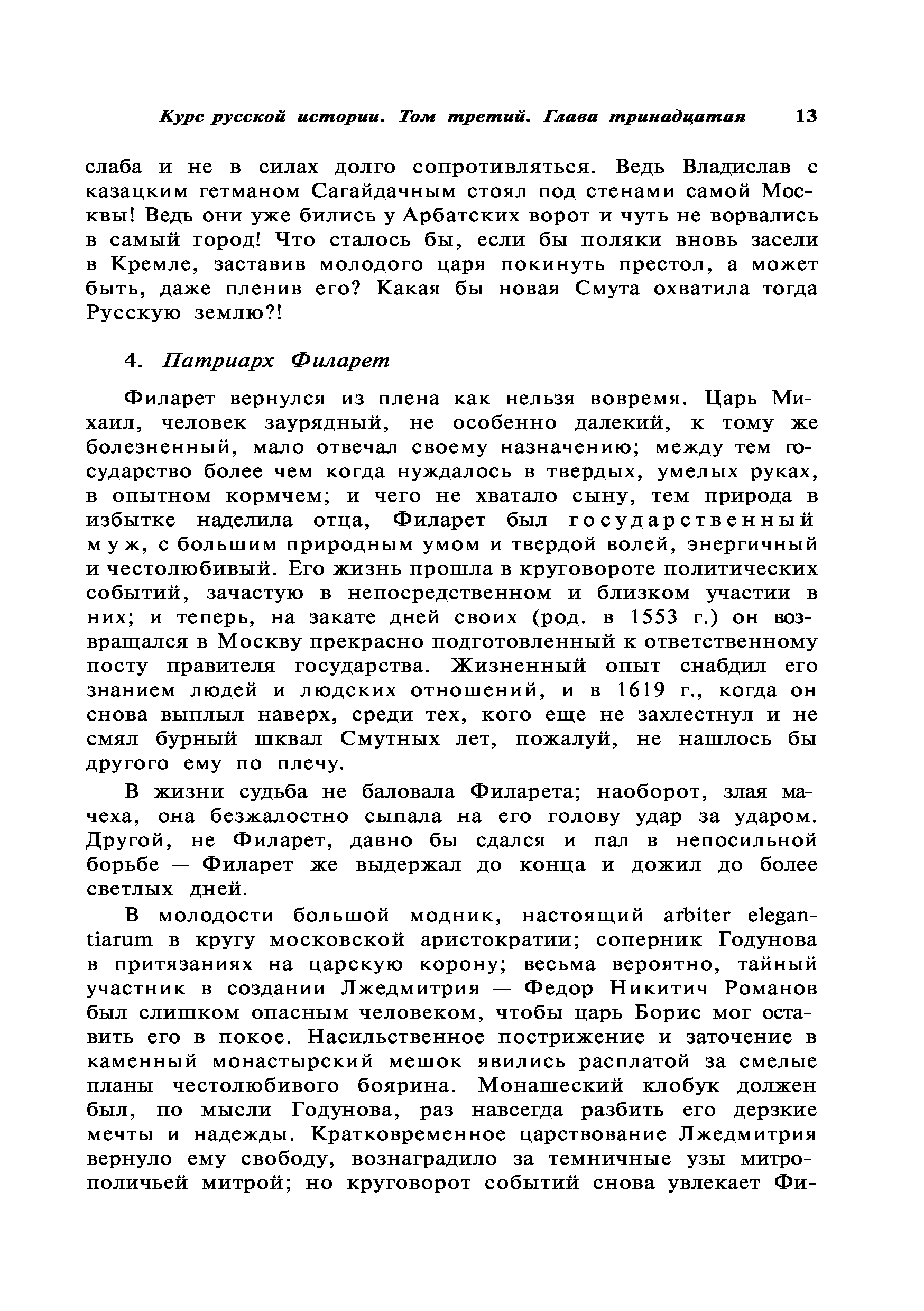 Курс русской истории. Том третий. Глава тринадцатая 13

слаба и не в силах долго сопротивляться. Ведь Владислав с казацким гетманом Сагайдачным стоял под стенами самой Москвы! Ведь они уже бились у Арбатских ворот и чуть не ворвались в самый город! Что сталось бы, если бы поляки вновь засели в Кремле, заставив молодого царя покинуть престол, а может быть, даже пленив его? Какая бы новая Смута охватила тогда Русскую землю?!

4. Патриарх Филарет

Филарет вернулся из плена как нельзя вовремя. Царь Михаил, человек заурядный, не особенно далекий, к тому же болезненный, мало отвечал своему назначению; между тем государство более чем когда нуждалось в твердых, умелых руках, в опытном кормчем; и чего не хватало сыну, тем природа в избытке наделила отца, Филарет был государственный муж, с большим природным умом и твердой волей, энергичный и честолюбивый. Его жизнь прошла в круговороте политических событий, зачастую в непосредственном и близком участии в них; и теперь, на закате дней своих (род. в 1553 г.) он возвращался в Москву прекрасно подготовленный к ответственному посту правителя государства. Жизненный опыт снабдил его знанием людей и людских отношений, и в 1619 г., когда он снова выплыл наверх, среди тех, кого еще не захлестнул и не смял бурный шквал Смутных лет, пожалуй, не нашлось бы другого ему по плечу.

В жизни судьба не баловала Филарета; наоборот, злая мачеха, она безжалостно сыпала на его голову удар за ударом. Другой, не Филарет, давно бы сдался и пал в непосильной борьбе — Филарет же выдержал до конца и дожил до более светлых дней.

В молодости большой модник, настоящий arbiter elegantiarum в кругу московской аристократии; соперник Годунова в притязаниях на царскую корону; весьма вероятно, тайный участник в создании Лжедмитрия — Федор Никитич Романов был слишком опасным человеком, чтобы царь Борис мог оставить его в покое. Насильственное пострижение и заточение в каменный монастырский мешок явились расплатой за смелые планы честолюбивого боярина. Монашеский клобук должен был, по мысли Годунова, раз навсегда разбить его дерзкие мечты и надежды. Кратковременное царствование Лжедмитрия вернуло ему свободу, вознаградило за темничные узы митрополичьей митрой; но круговорот событий снова увлекает Фи-